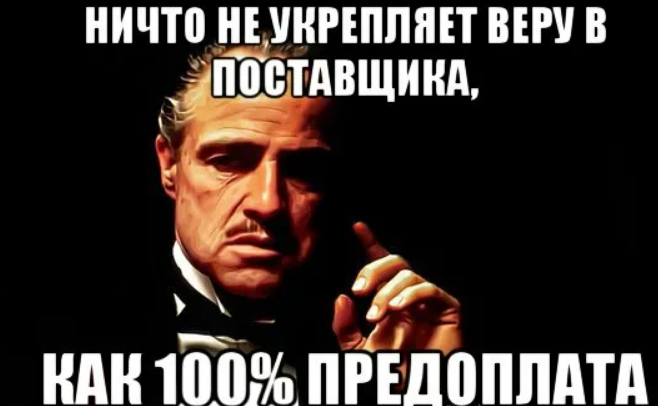 НИЧТО НЕ УКРЕПЛЯЕТ ВЕРУ В ПОСТАВЩИКА,

КАК 100% ПРЕДОПЛАТА